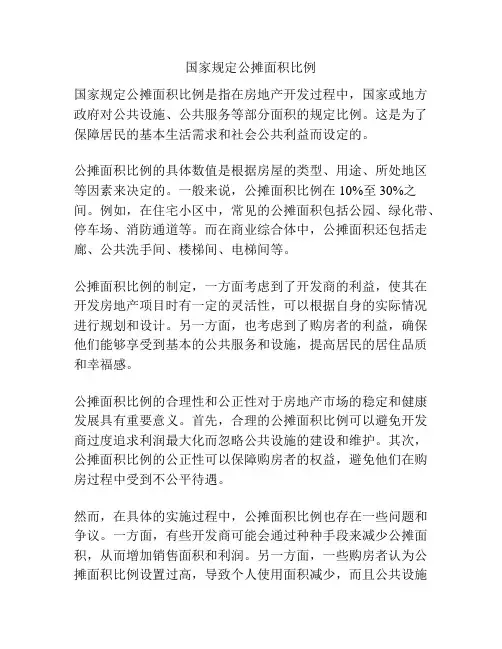 国家规定公摊面积比例

国家规定公摊面积比例是指在房地产开发过程中，国家或地方政府对公共设施、公共服务等部分面积的规定比例。这是为了保障居民的基本生活需求和社会公共利益而设定的。

公摊面积比例的具体数值是根据房屋的类型、用途、所处地区等因素来决定的。一般来说，公摊面积比例在 10%至 30%之间。例如，在住宅小区中，常见的公摊面积包括公园、绿化带、停车场、消防通道等。而在商业综合体中，公摊面积还包括走廊、公共洗手间、楼梯间、电梯间等。

公摊面积比例的制定，一方面考虑到了开发商的利益，使其在开发房地产项目时有一定的灵活性，可以根据自身的实际情况进行规划和设计。另一方面，也考虑到了购房者的利益，确保他们能够享受到基本的公共服务和设施，提高居民的居住品质和幸福感。

公摊面积比例的合理性和公正性对于房地产市场的稳定和健康发展具有重要意义。首先，合理的公摊面积比例可以避免开发商过度追求利润最大化而忽略公共设施的建设和维护。其次，公摊面积比例的公正性可以保障购房者的权益，避免他们在购房过程中受到不公平待遇。

然而，在具体的实施过程中，公摊面积比例也存在一些问题和争议。一方面，有些开发商可能会通过种种手段来减少公摊面积，从而增加销售面积和利润。另一方面，一些购房者认为公摊面积比例设置过高，导致个人使用面积减少，而且公共设施